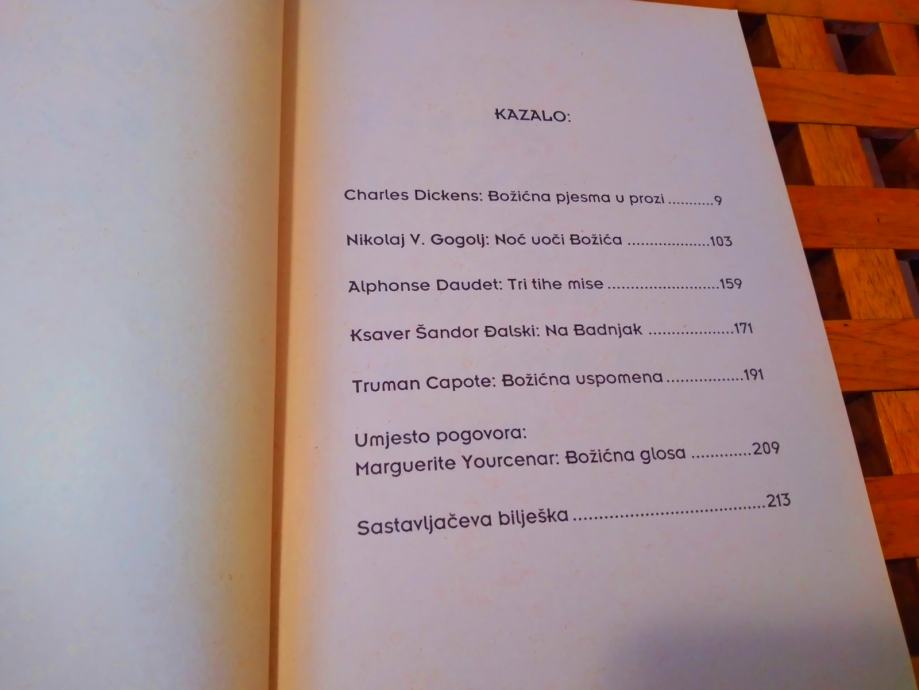 KAZALO:

Charles Dickens: Božićna pjesma u prozi 9

Nikolaj V. Gogolj: Noć uoči Božića 103

Alphonse Daudet: Tri tihe mise 159

Ksaver Šandor Đalski: Na Badnjak 171

Truman Capote: Božićna uspomena 191

Umjesto pogovora:
Marguerite Yourcenar: Božićna glosa 209

Sastavljačeva bilješka 213